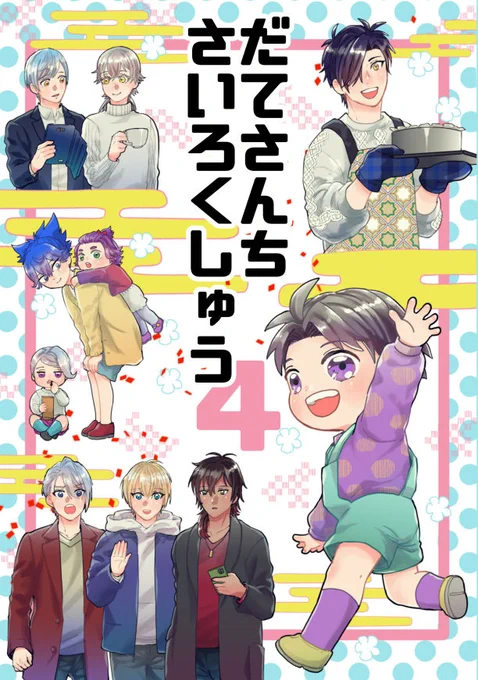 だてさんち さいろくしゅう 4